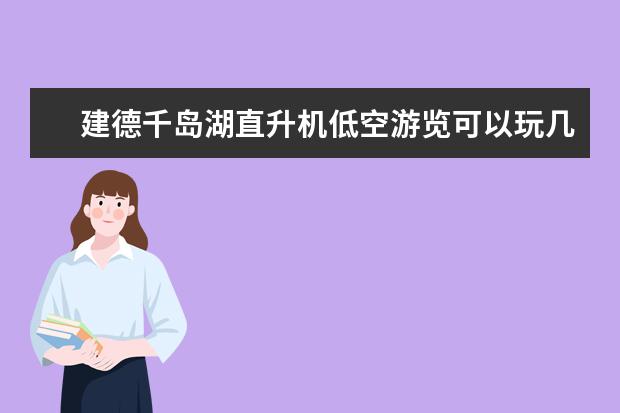 建德千岛湖直升机低空游览可以玩几